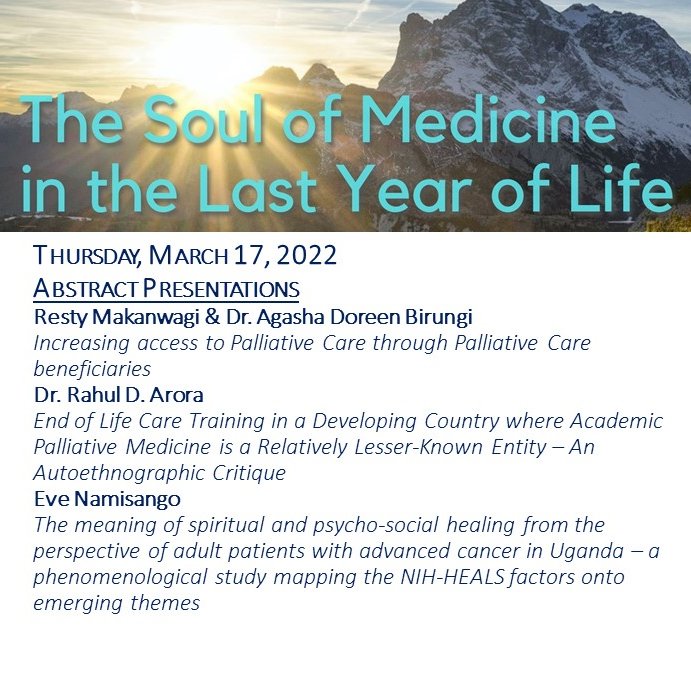 The Soul of Medicine in the Last Year of Life

THURSDAY, MARCH 17, 2022

ABSTRACT PRESENTATIONS

Resty Makanwagi & Dr. Agasha Doreen Birungi

Increasing access to Palliative Care through Palliative Care beneficiaries

Dr. Rahul D. Arora

End of Life Care Training in a Developing Country where Academic Palliative Medicine is a Relatively Lesser-Known Entity – An Autoethnographic Critique

Eve Namisango

The meaning of spiritual and psycho-social healing from the perspective of adult patients with advanced cancer in Uganda – a phenomenological study mapping the NIH-HEALS factors onto emerging themes